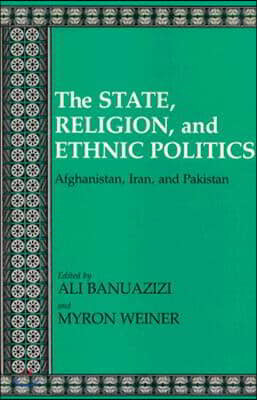 The STATE, RELIGION, and ETHNIC POLITICS

Afghanistan, Iran, and Pakistan

Edited by
ALI BANUAZIZI
and
MYRON WEINER